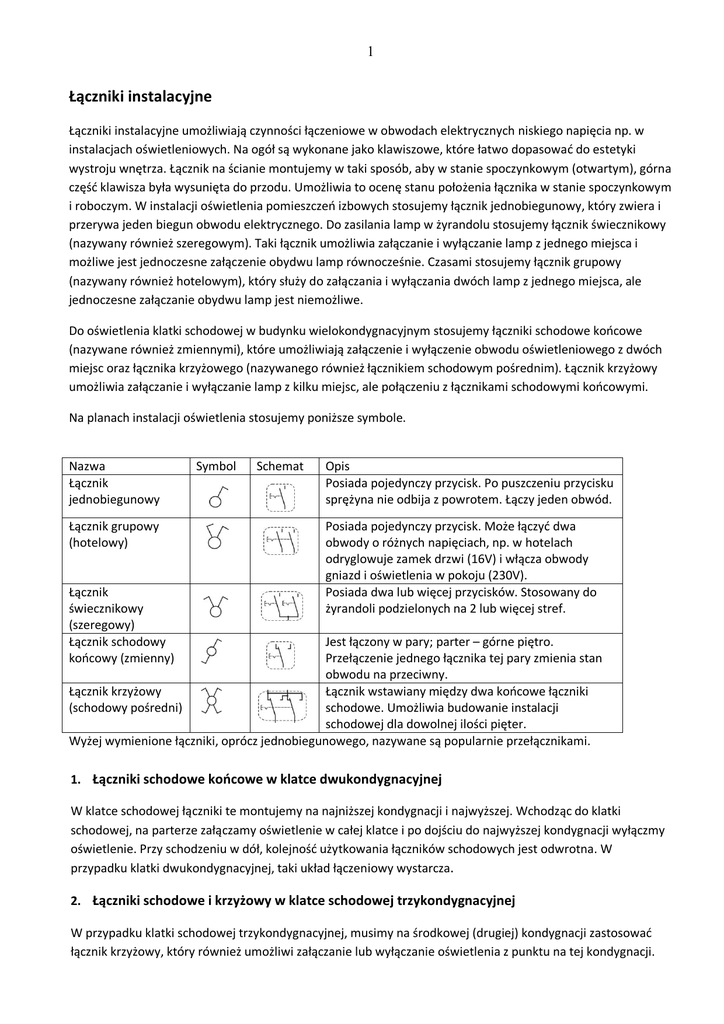 1

Łączniki instalacyjne

Łączniki instalacyjne umożliwiają czynności łączeniowe w obwodach elektrycznych niskiego napięcia np. w instalacjach oświetleniowych. Na ogół są wykonane jako klawiszowe, które łatwo dopasować do estetyki wystroju wnętrza. Łącznik na ścianie montujemy w taki sposób, aby w stanie spoczynkowym (otwartym), górna część klawisza była wysunięta do przodu. Umożliwia to ocenę stanu położenia łącznika w stanie spoczynkowym i roboczym. W instalacji oświetlenia pomieszczeń izbowych stosujemy łącznik jednobiegunowy, który zwiera i przerywa jeden biegun obwodu elektrycznego. Do zasilania lamp w żyrandolu stosujemy łącznik świecznikowy (nazywany również szeregowym). Taki łącznik umożliwia załączanie i wyłączanie lamp z jednego miejsca i możliwe jest jednoczesne załączenie obydwu lamp równocześnie. Czasami stosujemy łącznik grupowy (nazywany również hotelowym), który służy do załączania i wyłączania dwóch lamp z jednego miejsca, ale jednoczesne załączanie obydwu lamp jest niemożliwe.

Do oświetlenia klatki schodowej w budynku wielokondygnacyjnym stosujemy łączniki schodowe końcowe (nazywane również zmiennymi), które umożliwiają załączenie i wyłączenie obwodu oświetleniowego z dwóch miejsc oraz łącznika krzyżowego (nazywanego również łącznikiem schodowym pośrednim). Łącznik krzyżowy umożliwia załączanie i wyłączanie lamp z kilku miejsc, ale połączeniu z łącznikami schodowymi końcowymi.

Na planach instalacji oświetlenia stosujemy poniższe symbole.

| Nazwa | Symbol | Schemat | Opis |
|---|---|---|---|
| Łącznik jednobiegunowy | | | Posiada pojedynczy przycisk. Po puszczeniu przycisku sprężyna nie odbija z powrotem. Łączy jeden obwód. |
| Łącznik grupowy (hotelowy) | | | Posiada pojedynczy przycisk. Może łączyć dwa obwody o różnych napięciach, np. w hotelach odryglowuje zamek drzwi (16V) i włącza obwody gniazd i oświetlenia w pokoju (230V). |
| Łącznik świecznikowy (szeregowy) | | | Posiada dwa lub więcej przycisków. Stosowany do żyrandoli podzielonych na 2 lub więcej stref. |
| Łącznik schodowy końcowy (zmienny) | | | Jest łączony w pary; parter – górne piętro. Przełączenie jednego łącznika tej pary zmienia stan obwodu na przeciwny. |
| Łącznik krzyżowy (schodowy pośredni) | | | Łącznik wstawiany między dwa końcowe łączniki schodowe. Umożliwia budowanie instalacji schodowej dla dowolnej ilości pięter. |

Wyżej wymienione łączniki, oprócz jednobiegunowego, nazywane są popularnie przełącznikami.

1. Łączniki schodowe końcowe w klatce dwukondygnacyjnej

W klatce schodowej łączniki te montujemy na najniższej kondygnacji i najwyższej. Wchodząc do klatki schodowej, na parterze załączamy oświetlenie w całej klatce i po dojściu do najwyższej kondygnacji wyłączmy oświetlenie. Przy schodzeniu w dół, kolejność użytkowania łączników schodowych jest odwrotna. W przypadku klatki dwukondygnacyjnej, taki układ łączeniowy wystarcza.

2. Łączniki schodowe i krzyżowy w klatce schodowej trzykondygnacyjnej

W przypadku klatki schodowej trzykondygnacyjnej, musimy na środkowej (drugiej) kondygnacji zastosować łącznik krzyżowy, który również umożliwi załączanie lub wyłączanie oświetlenia z punktu na tej kondygnacji.